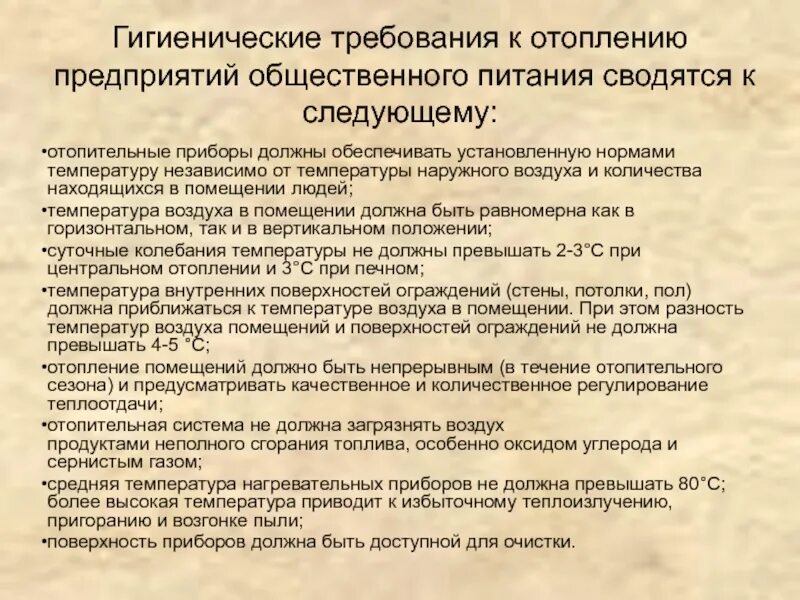 Гигиенические требования к отоплению предприятий общественного питания сводятся к следующему:

•отопительные приборы должны обеспечивать установленную нормами температуру независимо от температуры наружного воздуха и количества находящихся в помещении людей;

•температура воздуха в помещении должна быть равномерна как в горизонтальном, так и в вертикальном положении;

•суточные колебания температуры не должны превышать 2-3°С при центральном отоплении и 3°С при печном;

•температура внутренних поверхностей ограждений (стены, потолки, пол) должна приближаться к температуре воздуха в помещении. При этом разность температур воздуха помещений и поверхностей ограждений не должна превышать 4-5 °С;

•отопление помещений должно быть непрерывным (в течение отопительного сезона) и предусматривать качественное и количественное регулирование теплоотдачи;

•отопительная система не должна загрязнять воздух продуктами неполного сгорания топлива, особенно оксидом углерода и сернистым газом;

•средняя температура нагревательных приборов не должна превышать 80°С; более высокая температура приводит к избыточному теплоизлучению, пригоранию и возгонке пыли;

•поверхность приборов должна быть доступной для очистки.